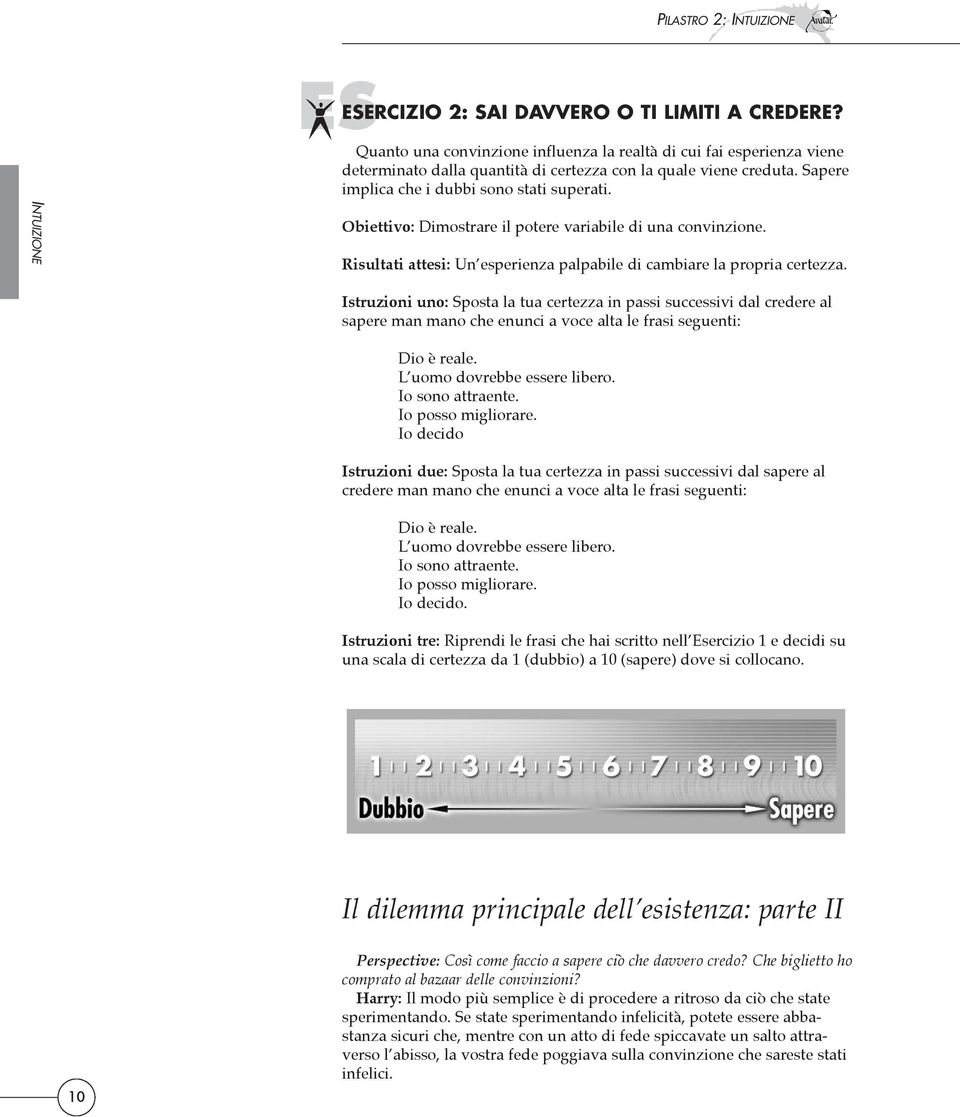 PILASTRO 2: INTUIZIONE Avatar

INTUIZIONE

ES

ESERCIZIO 2: SAI DAVVERO O TI LIMITI A CREDERE?

Quanto una convinzione influenza la realtà di cui fai esperienza viene determinato dalla quantità di certezza con la quale viene creduta. Sapere implica che i dubbi sono stati superati.

Obiettivo: Dimostrare il potere variabile di una convinzione.

Risultati attesi: Un'esperienza palpabile di cambiare la propria certezza.

Istruzioni uno: Sposta la tua certezza in passi successivi dal credere al sapere man mano che enunci a voce alta le frasi seguenti:

Dio è reale.
L'uomo dovrebbe essere libero.
Io sono attraente.
Io posso migliorare.
Io decido

Istruzioni due: Sposta la tua certezza in passi successivi dal sapere al credere man mano che enunci a voce alta le frasi seguenti:

Dio è reale.
L'uomo dovrebbe essere libero.
Io sono attraente.
Io posso migliorare.
Io decido.

Istruzioni tre: Riprendi le frasi che hai scritto nell'Esercizio 1 e decidi su una scala di certezza da 1 (dubbio) a 10 (sapere) dove si collocano.

1 2 3 4 5 6 7 8 9 10
Dubbio Sapere

Il dilemma principale dell'esistenza: parte II

Perspective: Così come faccio a sapere ciò che davvero credo? Che biglietto ho comprato al bazaar delle convinzioni?
Harry: Il modo più semplice è di procedere a ritroso da ciò che state sperimentando. Se state sperimentando infelicità, potete essere abbastanza sicuri che, mentre con un atto di fede spiccavate un salto attraverso l'abisso, la vostra fede poggiava sulla convinzione che sareste stati infelici.

10